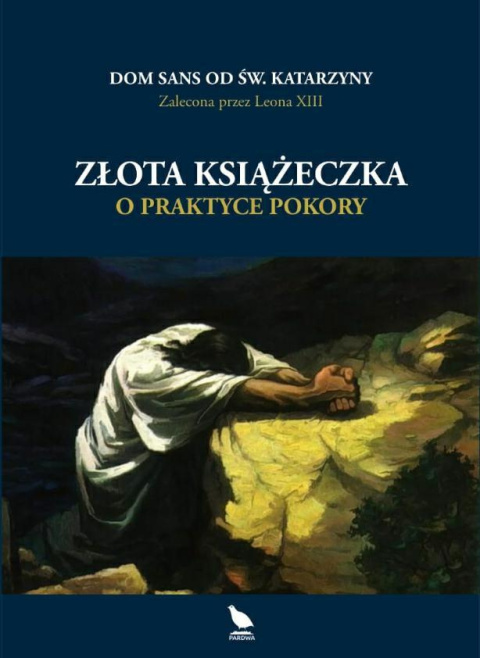 DOM SANS OD ŚW. KATARZYNY
Zalecona przez Leona XIII

ZŁOTA KSIĄŻECZKA
O PRAKTYCE POKORY

PARDWA